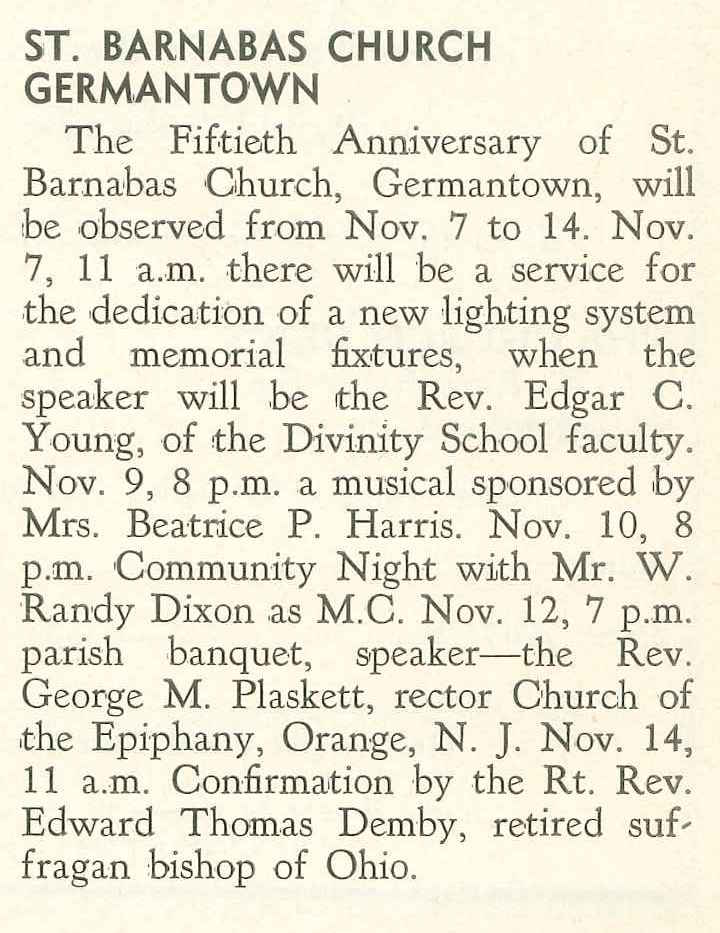 ST. BARNABAS CHURCH GERMANTOWN

The Fiftieth Anniversary of St. Barnabas Church, Germantown, will be observed from Nov. 7 to 14. Nov. 7, 11 a.m. there will be a service for the dedication of a new lighting system and memorial fixtures, when the speaker will be the Rev. Edgar C. Young, of the Divinity School faculty. Nov. 9, 8 p.m. a musical sponsored by Mrs. Beatrice P. Harris. Nov. 10, 8 p.m. Community Night with Mr. W. Randy Dixon as M.C. Nov. 12, 7 p.m. parish banquet, speaker—the Rev. George M. Plaskett, rector Church of the Epiphany, Orange, N. J. Nov. 14, 11 a.m. Confirmation by the Rt. Rev. Edward Thomas Demby, retired suffragan bishop of Ohio.